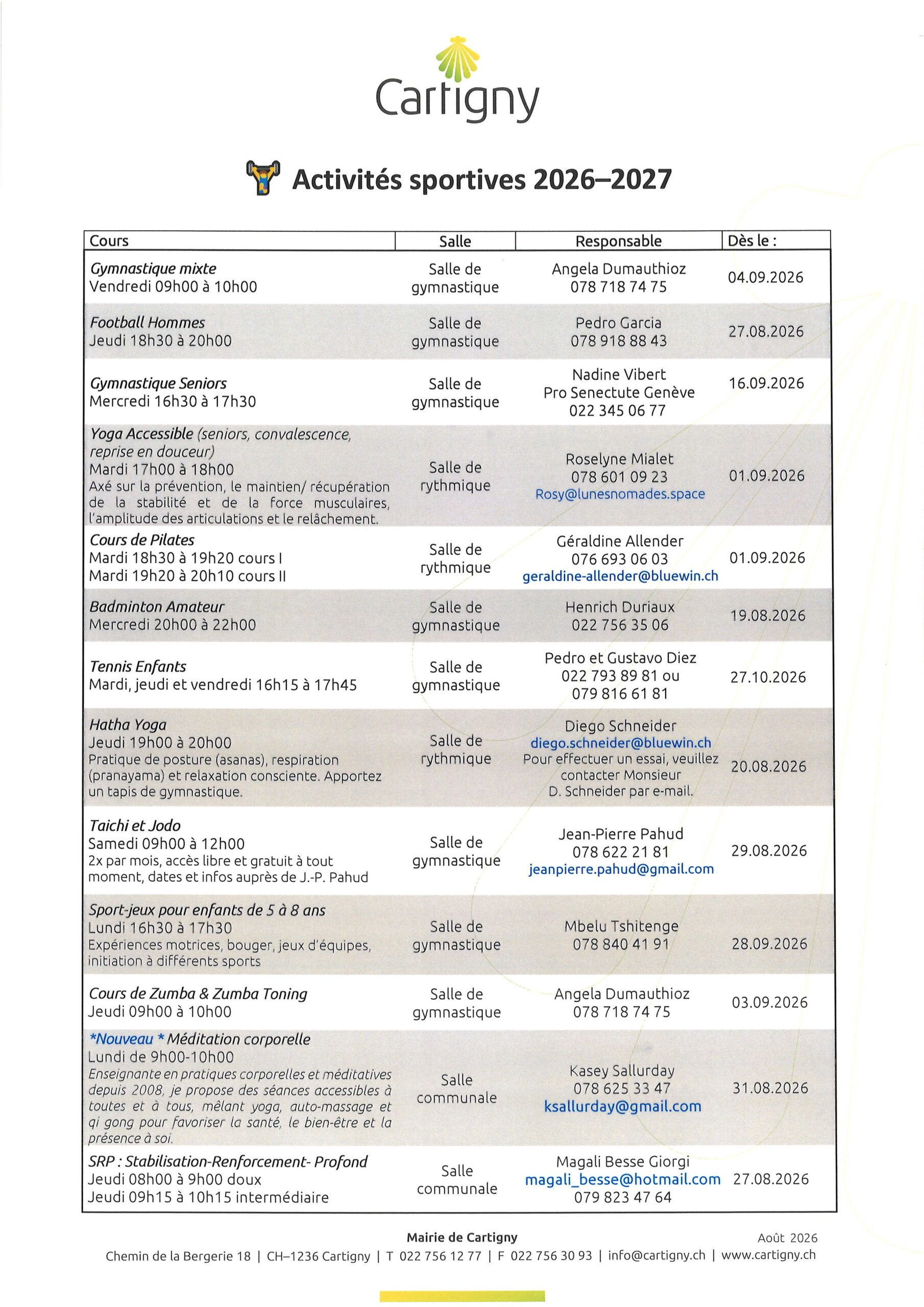 Cartigny

Activités sportives 2026–2027

| Cours | Salle | Responsable | Dès le : |
|---|---|---|---|
| Gymnastique mixte Vendredi 09h00 à 10h00 | Salle de gymnastique | Angela Dumauthioz 078 718 74 75 | 04.09.2026 |
| Football Hommes Jeudi 18h30 à 20h00 | Salle de gymnastique | Pedro Garcia 078 918 88 43 | 27.08.2026 |
| Gymnastique Seniors Mercredi 16h30 à 17h30 | Salle de gymnastique | Nadine Vibert Pro Senectute Genève 022 345 06 77 | 16.09.2026 |
| Yoga Accessible (seniors, convalescence, reprise en douceur) Mardi 17h00 à 18h00 Axé sur la prévention, le maintien/ récupération de la stabilité et de la force musculaires, l'amplitude des articulations et le relâchement. | Salle de rythmique | Roselyne Mialet 078 601 09 23 Rosy@lunesnomades.space | 01.09.2026 |
| Cours de Pilates Mardi 18h30 à 19h20 cours I Mardi 19h20 à 20h10 cours II | Salle de rythmique | Géraldine Allender 076 693 06 03 geraldine-allender@bluewin.ch | 01.09.2026 |
| Badminton Amateur Mercredi 20h00 à 22h00 | Salle de gymnastique | Henrich Duriaux 022 756 35 06 | 19.08.2026 |
| Tennis Enfants Mardi, jeudi et vendredi 16h15 à 17h45 | Salle de gymnastique | Pedro et Gustavo Diez 022 793 89 81 ou 079 816 61 81 | 27.10.2026 |
| Hatha Yoga Jeudi 19h00 à 20h00 Pratique de posture (asanas), respiration (pranayama) et relaxation consciente. Apportez un tapis de gymnastique. | Salle de rythmique | Diego Schneider diego.schneider@bluewin.ch Pour effectuer un essai, veuillez contacter Monsieur D. Schneider par e-mail. | 20.08.2026 |
| Taichi et Jodo Samedi 09h00 à 12h00 2x par mois, accès libre et gratuit à tout moment, dates et infos auprès de J.-P. Pahud | Salle de gymnastique | Jean-Pierre Pahud 078 622 21 81 jeanpierre.pahud@gmail.com | 29.08.2026 |
| Sport-jeux pour enfants de 5 à 8 ans Lundi 16h30 à 17h30 Expériences motrices, bouger, jeux d'équipes, initiation à différents sports | Salle de gymnastique | Mbelu Tshitenge 078 840 41 91 | 28.09.2026 |
| Cours de Zumba & Zumba Toning Jeudi 09h00 à 10h00 | Salle de gymnastique | Angela Dumauthioz 078 718 74 75 | 03.09.2026 |
| *Nouveau * Méditation corporelle Lundi de 9h00-10h00 Enseignante en pratiques corporelles et méditatives depuis 2008, je propose des séances accessibles à toutes et à tous, mêlant yoga, auto-massage et qi gong pour favoriser la santé, le bien-être et la présence à soi. | Salle communale | Kasey Sallurday 078 625 33 47 ksallurday@gmail.com | 31.08.2026 |
| SRP : Stabilisation-Renforcement- Profond Jeudi 08h00 à 9h00 doux Jeudi 09h15 à 10h15 intermédiaire | Salle communale | Magali Besse Giorgi magali_besse@hotmail.com 079 823 47 64 | 27.08.2026 |

Mairie de Cartigny
Août 2026
Chemin de la Bergerie 18 | CH–1236 Cartigny | T 022 756 12 77 | F 022 756 30 93 | info@cartigny.ch | www.cartigny.ch